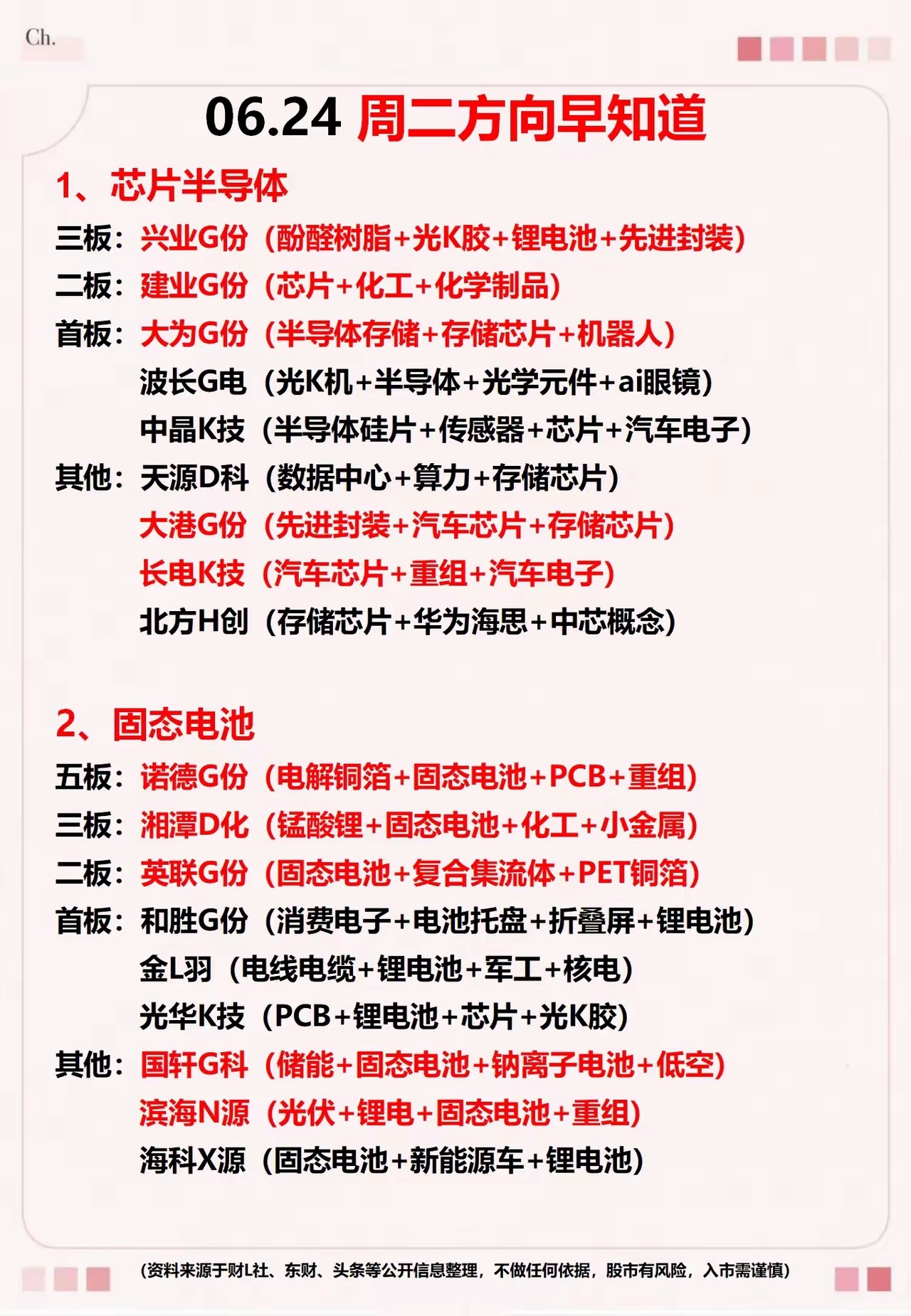 Ch.

06.24 周二方向早知道

1、芯片半导体

三板：兴业G份（酚醛树脂+光K胶+锂电池+先进封装）
二板：建业G份（芯片+化工+化学制品）
首板：大为G份（半导体存储+存储芯片+机器人）
波长G电（光K机+半导体+光学元件+ai眼镜）
中晶K技（半导体硅片+传感器+芯片+汽车电子）
其他：天源D科（数据中心+算力+存储芯片）
大港G份（先进封装+汽车芯片+存储芯片）
长电K技（汽车芯片+重组+汽车电子）
北方H创（存储芯片+华为海思+中芯概念）

2、固态电池

五板：诺德G份（电解铜箔+固态电池+PCB+重组）
三板：湘潭D化（锰酸锂+固态电池+化工+小金属）
二板：英联G份（固态电池+复合集流体+PET铜箔）
首板：和胜G份（消费电子+电池托盘+折叠屏+锂电池）
金L羽（电线电缆+锂电池+军工+核电）
光华K技（PCB+锂电池+芯片+光K胶）
其他：国轩G科（储能+固态电池+钠离子电池+低空）
滨海N源（光伏+锂电+固态电池+重组）
海科X源（固态电池+新能源车+锂电池）

（资料来源于财L社、东财、头条等公开信息整理，不做任何依据，股市有风险，入市需谨慎）